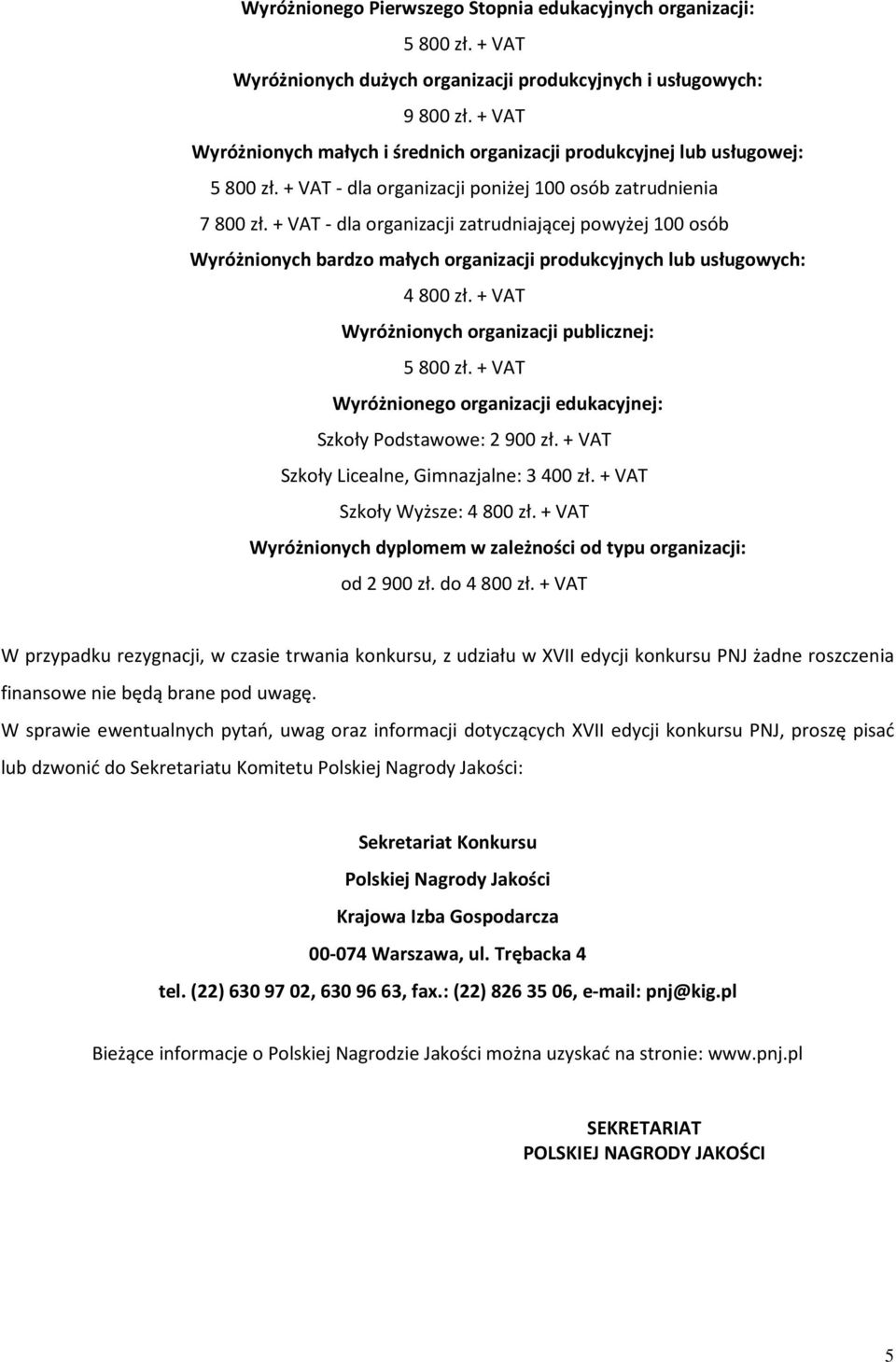 Wyróżnionego Pierwszego Stopnia edukacyjnych organizacji:

5 800 zł. + VAT

Wyróżnionych dużych organizacji produkcyjnych i usługowych:

9 800 zł. + VAT

Wyróżnionych małych i średnich organizacji produkcyjnej lub usługowej:

5 800 zł. + VAT - dla organizacji poniżej 100 osób zatrudnienia

7 800 zł. + VAT - dla organizacji zatrudniającej powyżej 100 osób

Wyróżnionych bardzo małych organizacji produkcyjnych lub usługowych:

4 800 zł. + VAT

Wyróżnionych organizacji publicznej:

5 800 zł. + VAT

Wyróżnionego organizacji edukacyjnej:

Szkoły Podstawowe: 2 900 zł. + VAT

Szkoły Licealne, Gimnazjalne: 3 400 zł. + VAT

Szkoły Wyższe: 4 800 zł. + VAT

Wyróżnionych dyplomem w zależności od typu organizacji:

od 2 900 zł. do 4 800 zł. + VAT

W przypadku rezygnacji, w czasie trwania konkursu, z udziału w XVII edycji konkursu PNJ żadne roszczenia finansowe nie będą brane pod uwagę.

W sprawie ewentualnych pytań, uwag oraz informacji dotyczących XVII edycji konkursu PNJ, proszę pisać lub dzwonić do Sekretariatu Komitetu Polskiej Nagrody Jakości:

Sekretariat Konkursu

Polskiej Nagrody Jakości

Krajowa Izba Gospodarcza

00-074 Warszawa, ul. Trębacka 4

tel. (22) 630 97 02, 630 96 63, fax.: (22) 826 35 06, e-mail: pnj@kig.pl

Bieżące informacje o Polskiej Nagrodzie Jakości można uzyskać na stronie: www.pnj.pl

SEKRETARIAT
POLSKIEJ NAGRODY JAKOŚCI

5